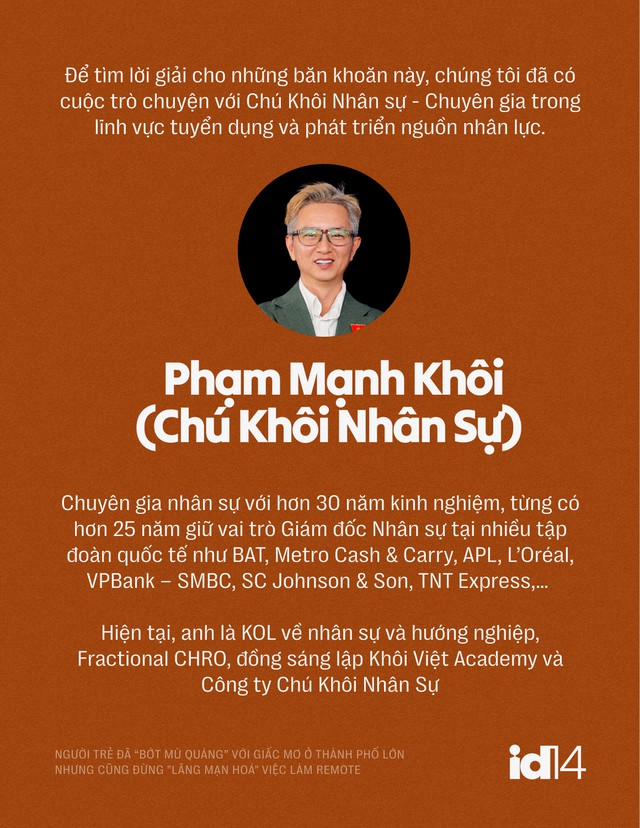 Để tìm lời giải cho những băn khoăn này, chúng tôi đã có cuộc trò chuyện với Chú Khôi Nhân sự - Chuyên gia trong lĩnh vực tuyển dụng và phát triển nguồn nhân lực.

Phạm Mạnh Khôi
(Chú Khôi Nhân Sự)

Chuyên gia nhân sự với hơn 30 năm kinh nghiệm, từng có hơn 25 năm giữ vai trò Giám đốc Nhân sự tại nhiều tập đoàn quốc tế như BAT, Metro Cash & Carry, APL, L'Oréal, VPBank – SMBC, SC Johnson & Son, TNT Express,...

Hiện tại, anh là KOL về nhân sự và hướng nghiệp, Fractional CHRO, đồng sáng lập Khôi Việt Academy và Công ty Chú Khôi Nhân Sự

NGƯỜI TRẺ ĐÃ "BỚT MÙ QUÁNG" VỚI GIẤC MƠ Ở THÀNH PHỐ LỚN
NHƯNG CŨNG ĐỪNG "LÃNG MẠN HOÁ" VIỆC LÀM REMOTE

id14